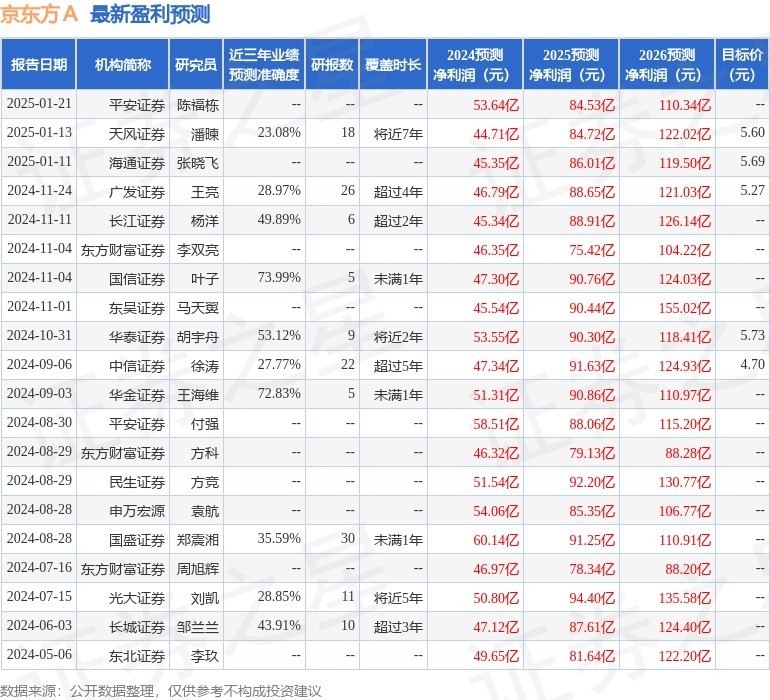 京东方A 最新盈利预测

| 报告日期 | 机构简称 | 研究员 | 近三年业绩预测准确度 | 研报数 | 覆盖时长 | 2024预测净利润（元） | 2025预测净利润（元） | 2026预测净利润（元） | 目标价（元） |
|---|---|---|---|---|---|---|---|---|---|
| 2025-01-21 | 平安证券 | 陈福栋 | -- | -- | -- | 53.64亿 | 84.53亿 | 110.34亿 | -- |
| 2025-01-13 | 天风证券 | 潘暕 | 23.08% | 18 | 将近7年 | 44.71亿 | 84.72亿 | 122.02亿 | 5.60 |
| 2025-01-11 | 海通证券 | 张晓飞 | -- | -- | -- | 45.35亿 | 86.01亿 | 119.50亿 | 5.69 |
| 2024-11-24 | 广发证券 | 王亮 | 28.97% | 26 | 超过4年 | 46.79亿 | 88.65亿 | 121.03亿 | 5.27 |
| 2024-11-11 | 长江证券 | 杨洋 | 49.89% | 6 | 超过2年 | 45.34亿 | 88.91亿 | 126.14亿 | -- |
| 2024-11-04 | 东方财富证券 | 李双亮 | -- | -- | -- | 46.35亿 | 75.42亿 | 104.22亿 | -- |
| 2024-11-04 | 国信证券 | 叶子 | 73.99% | 5 | 未满1年 | 47.30亿 | 90.76亿 | 124.03亿 | -- |
| 2024-11-01 | 东吴证券 | 马天翼 | -- | -- | -- | 45.54亿 | 90.44亿 | 155.02亿 | -- |
| 2024-10-31 | 华泰证券 | 胡宇舟 | 53.12% | 9 | 将近2年 | 53.55亿 | 90.30亿 | 118.41亿 | 5.73 |
| 2024-09-06 | 中信证券 | 徐涛 | 27.77% | 22 | 超过5年 | 47.34亿 | 91.63亿 | 124.93亿 | 4.70 |
| 2024-09-03 | 华金证券 | 王海维 | 72.83% | 5 | 未满1年 | 51.31亿 | 90.86亿 | 110.97亿 | -- |
| 2024-08-30 | 平安证券 | 付强 | -- | -- | -- | 58.51亿 | 88.06亿 | 115.20亿 | -- |
| 2024-08-29 | 东方财富证券 | 方科 | -- | -- | -- | 46.32亿 | 79.13亿 | 88.28亿 | -- |
| 2024-08-29 | 民生证券 | 方竞 | -- | -- | -- | 51.54亿 | 92.20亿 | 130.77亿 | -- |
| 2024-08-28 | 申万宏源 | 袁航 | -- | -- | -- | 54.06亿 | 85.35亿 | 106.77亿 | -- |
| 2024-08-28 | 国盛证券 | 郑震湘 | 35.59% | 30 | 未满1年 | 60.14亿 | 91.25亿 | 110.91亿 | -- |
| 2024-07-16 | 东方财富证券 | 周旭辉 | -- | -- | -- | 46.97亿 | 78.34亿 | 88.20亿 | -- |
| 2024-07-15 | 光大证券 | 刘凯 | 28.85% | 11 | 将近5年 | 50.80亿 | 94.40亿 | 135.58亿 | -- |
| 2024-06-03 | 长城证券 | 邹兰兰 | 43.91% | 10 | 超过3年 | 47.12亿 | 87.61亿 | 124.40亿 | -- |
| 2024-05-06 | 东北证券 | 李玖 | -- | -- | -- | 49.65亿 | 81.64亿 | 122.20亿 | -- |

数据来源：公开数据整理，仅供参考不构成投资建议